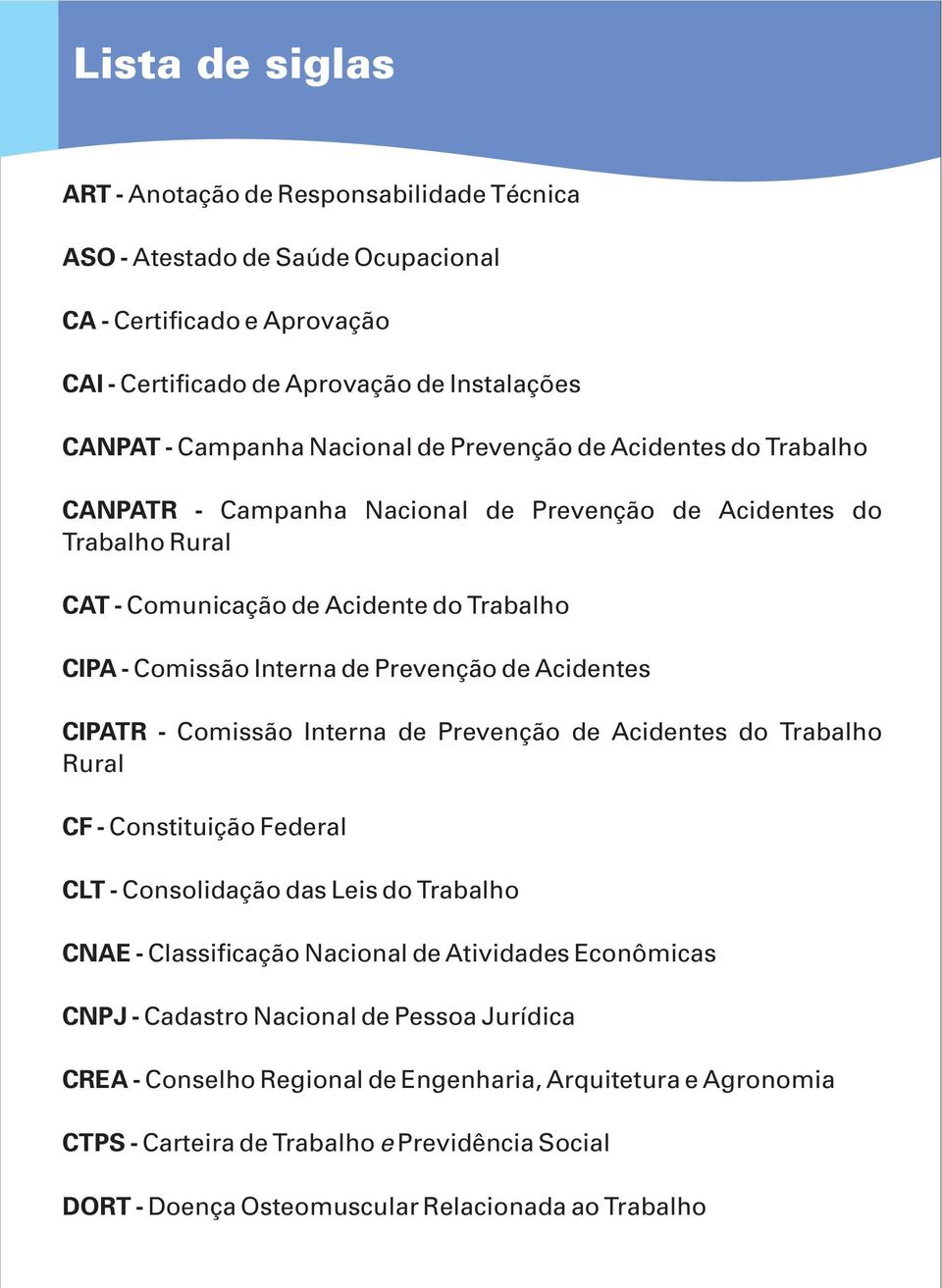 Lista de siglas

ART - Anotação de Responsabilidade Técnica

ASO - Atestado de Saúde Ocupacional

CA - Certificado e Aprovação

CAI - Certificado de Aprovação de Instalações

CANPAT - Campanha Nacional de Prevenção de Acidentes do Trabalho

CANPATR - Campanha Nacional de Prevenção de Acidentes do Trabalho Rural

CAT - Comunicação de Acidente do Trabalho

CIPA - Comissão Interna de Prevenção de Acidentes

CIPATR - Comissão Interna de Prevenção de Acidentes do Trabalho Rural

CF - Constituição Federal

CLT - Consolidação das Leis do Trabalho

CNAE - Classificação Nacional de Atividades Econômicas

CNPJ - Cadastro Nacional de Pessoa Jurídica

CREA - Conselho Regional de Engenharia, Arquitetura e Agronomia

CTPS - Carteira de Trabalho e Previdência Social

DORT - Doença Osteomuscular Relacionada ao Trabalho